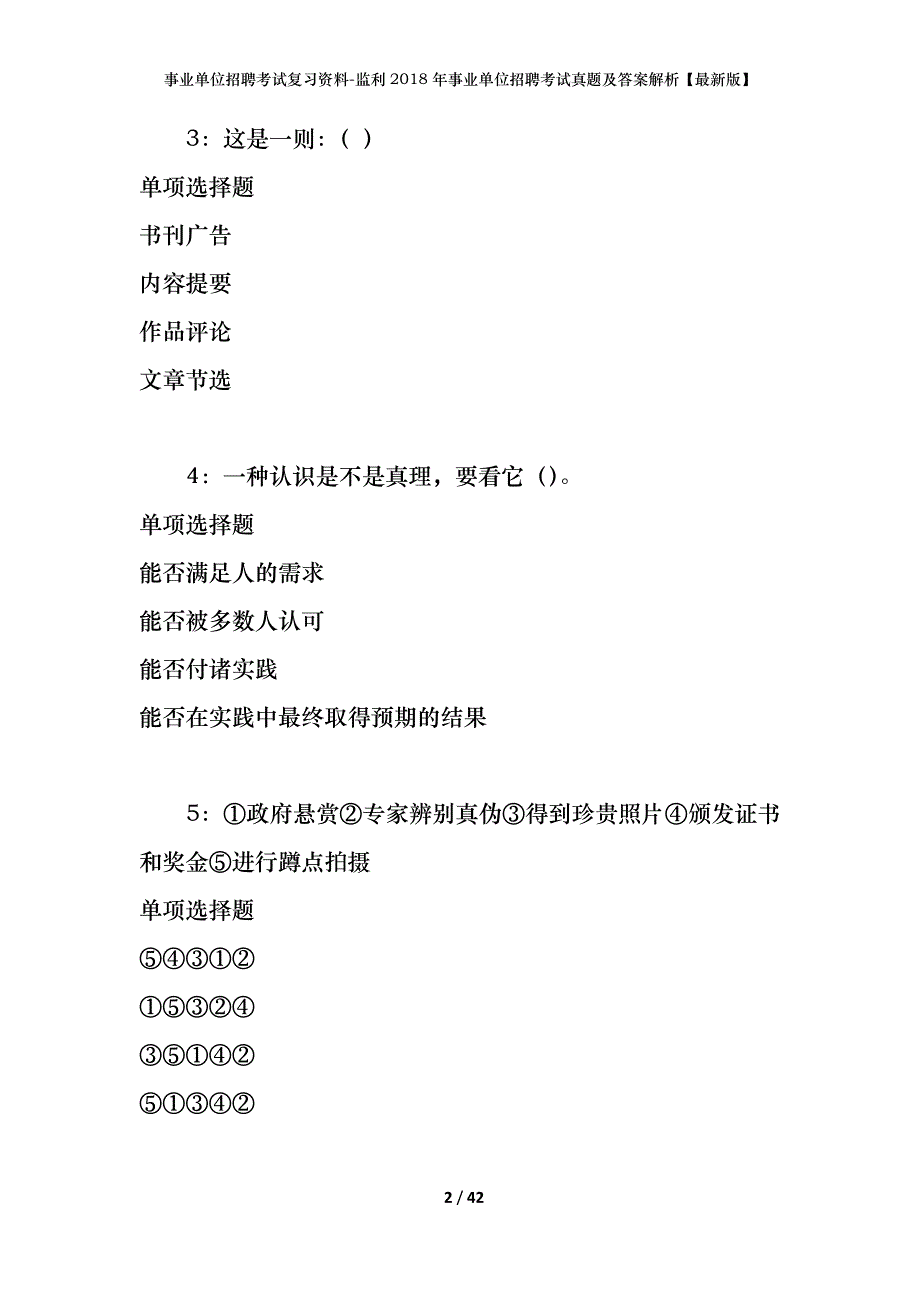 事业单位招聘考试复习资料-监利2018年事业单位招聘考试真题及答案解析【最新版】

3：这是一则：（ ）

单项选择题

书刊广告

内容提要

作品评论

文章节选

4：一种认识是不是真理，要看它（）。

单项选择题

能否满足人的需求

能否被多数人认可

能否付诸实践

能否在实践中最终取得预期的结果

5：①政府悬赏②专家辨别真伪③得到珍贵照片④颁发证书和奖金⑤进行蹲点拍摄

单项选择题

⑤④③①②

①⑤③②④

③⑤①④②

⑤①③④②

2 / 42